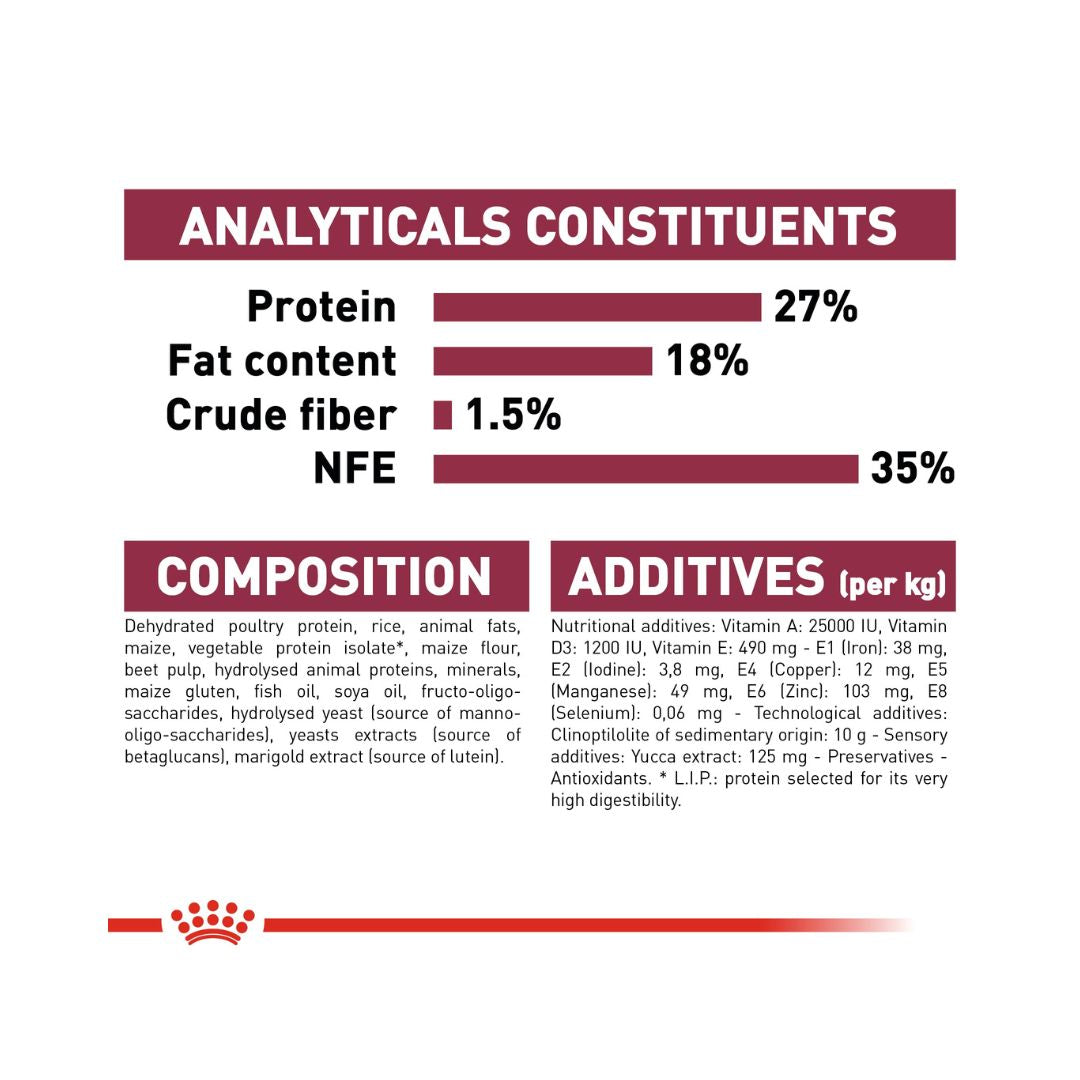 ANALYTICALS CONSTITUENTS

Protein 27%
Fat content 18%
Crude fiber 1.5%
NFE 35%

COMPOSITION

Dehydrated poultry protein, rice, animal fats, maize, vegetable protein isolate*, maize flour, beet pulp, hydrolysed animal proteins, minerals, maize gluten, fish oil, soya oil, fructo-oligo-saccharides, hydrolysed yeast (source of manno-oligo-saccharides), yeasts extracts (source of betaglucans), marigold extract (source of lutein).

ADDITIVES (per kg)

Nutritional additives: Vitamin A: 25000 IU, Vitamin D3: 1200 IU, Vitamin E: 490 mg - E1 (Iron): 38 mg, E2 (Iodine): 3,8 mg, E4 (Copper): 12 mg, E5 (Manganese): 49 mg, E6 (Zinc): 103 mg, E8 (Selenium): 0,06 mg - Technological additives: Clinoptilolite of sedimentary origin: 10 g - Sensory additives: Yucca extract: 125 mg - Preservatives - Antioxidants. * L.I.P.: protein selected for its very high digestibility.